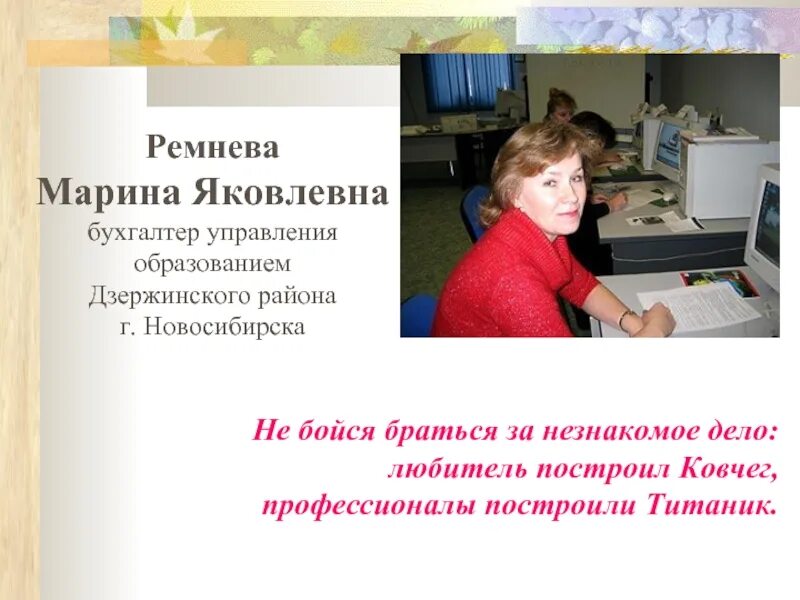 Ремнева
Марина Яковлевна
бухгалтер управления
образованием
Дзержинского района
г. Новосибирска

Не бойся браться за незнакомое дело:
любитель построил Ковчег,
профессионалы построили Титаник.